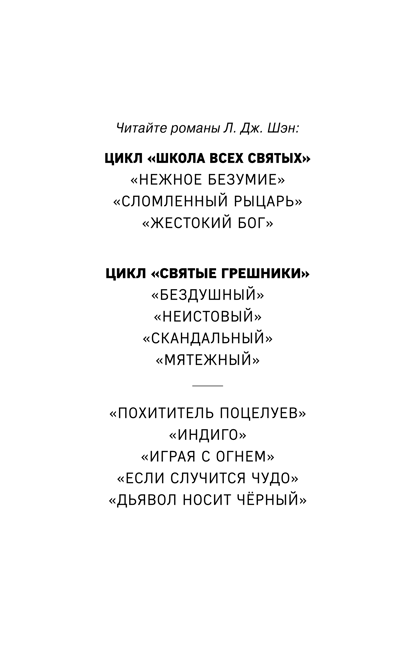 Читайте романы Л. Дж. Шэн:

ЦИКЛ «ШКОЛА ВСЕХ СВЯТЫХ»
«НЕЖНОЕ БЕЗУМИЕ»
«СЛОМЛЕННЫЙ РЫЦАРЬ»
«ЖЕСТОКИЙ БОГ»

ЦИКЛ «СВЯТЫЕ ГРЕШНИКИ»
«БЕЗДУШНЫЙ»
«НЕИСТОВЫЙ»
«СКАНДАЛЬНЫЙ»
«МЯТЕЖНЫЙ»

«ПОХИТИТЕЛЬ ПОЦЕЛУЕВ»
«ИНДИГО»
«ИГРАЯ С ОГНЕМ»
«ЕСЛИ СЛУЧИТСЯ ЧУДО»
«ДЬЯВОЛ НОСИТ ЧЁРНЫЙ»